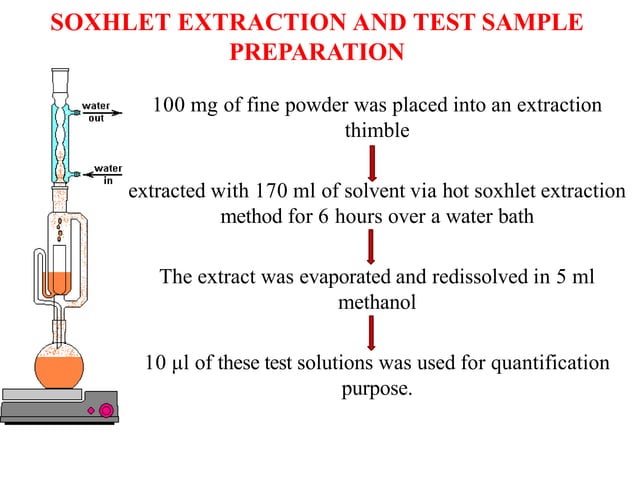 SOXHLET EXTRACTION AND TEST SAMPLE PREPARATION

water out

water in

100 mg of fine powder was placed into an extraction thimble

extracted with 170 ml of solvent via hot soxhlet extraction method for 6 hours over a water bath

The extract was evaporated and redissolved in 5 ml methanol

10 µl of these test solutions was used for quantification purpose.